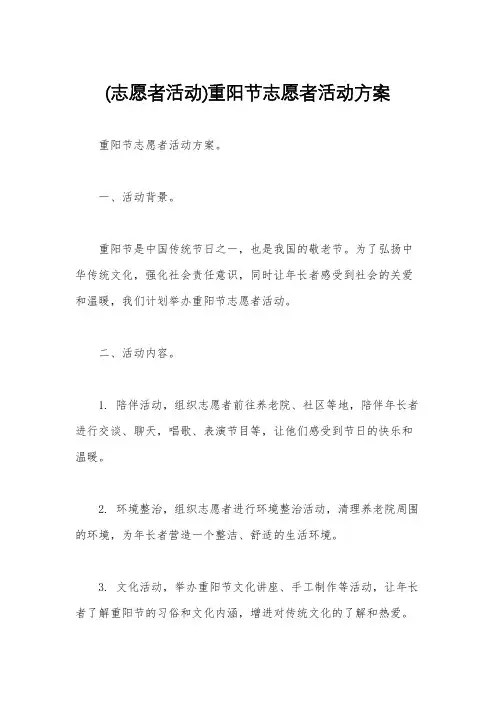 (志愿者活动)重阳节志愿者活动方案

重阳节志愿者活动方案。

一、活动背景。

重阳节是中国传统节日之一，也是我国的敬老节。为了弘扬中华传统文化，强化社会责任意识，同时让年长者感受到社会的关爱和温暖，我们计划举办重阳节志愿者活动。

二、活动内容。

1. 陪伴活动，组织志愿者前往养老院、社区等地，陪伴年长者进行交谈、聊天，唱歌、表演节目等，让他们感受到节日的快乐和温暖。

2. 环境整治，组织志愿者进行环境整治活动，清理养老院周围的环境，为年长者营造一个整洁、舒适的生活环境。

3. 文化活动，举办重阳节文化讲座、手工制作等活动，让年长者了解重阳节的习俗和文化内涵，增进对传统文化的了解和热爱。